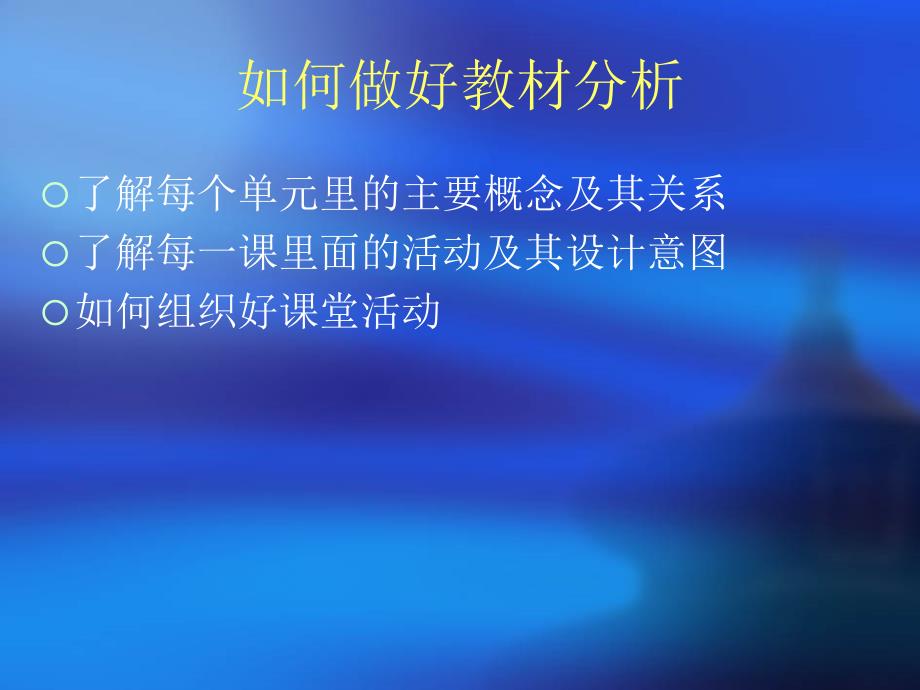 如何做好教材分析

○了解每个单元里的主要概念及其关系
○了解每一课里面的活动及其设计意图
○如何组织好课堂活动